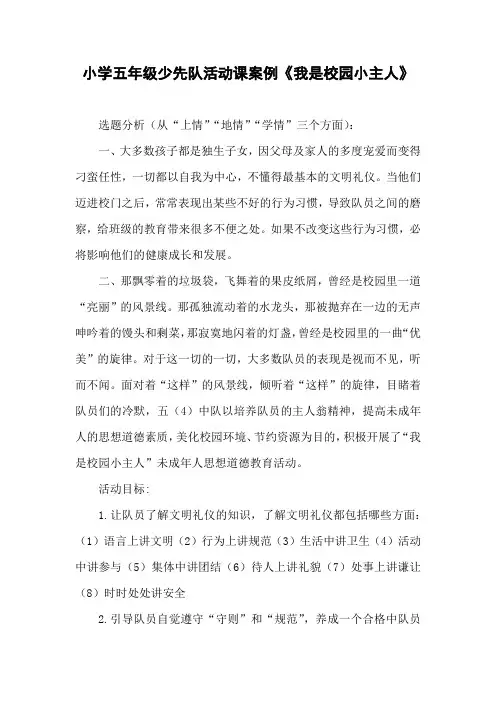 小学五年级少先队活动课案例《我是校园小主人》

选题分析（从“上情”“地情”“学情”三个方面）：

一、大多数孩子都是独生子女，因父母及家人的多度宠爱而变得刁蛮任性，一切都以自我为中心，不懂得最基本的文明礼仪。当他们迈进校门之后，常常表现出某些不好的行为习惯，导致队员之间的磨察，给班级的教育带来很多不便之处。如果不改变这些行为习惯，必将影响他们的健康成长和发展。

二、那飘零着的垃圾袋，飞舞着的果皮纸屑，曾经是校园里一道“亮丽”的风景线。那孤独流动着的水龙头，那被抛弃在一边的无声呻吟着的馒头和剩菜，那寂寞地闪着的灯盏，曾经是校园里的一曲“优美”的旋律。对于这一切的一切，大多数队员的表现是视而不见，听而不闻。面对着“这样”的风景线，倾听着“这样”的旋律，目睹着队员们的冷默，五（4）中队以培养队员的主人翁精神，提高未成年人的思想道德素质，美化校园环境、节约资源为目的，积极开展了“我是校园小主人”未成年人思想道德教育活动。

活动目标：

1.让队员了解文明礼仪的知识，了解文明礼仪都包括哪些方面：（1）语言上讲文明（2）行为上讲规范（3）生活中讲卫生（4）活动中讲参与（5）集体中讲团结（6）待人上讲礼貌（7）处事上讲谦让（8）时时处处讲安全

2.引导队员自觉遵守“守则”和“规范”，养成一个合格中队员